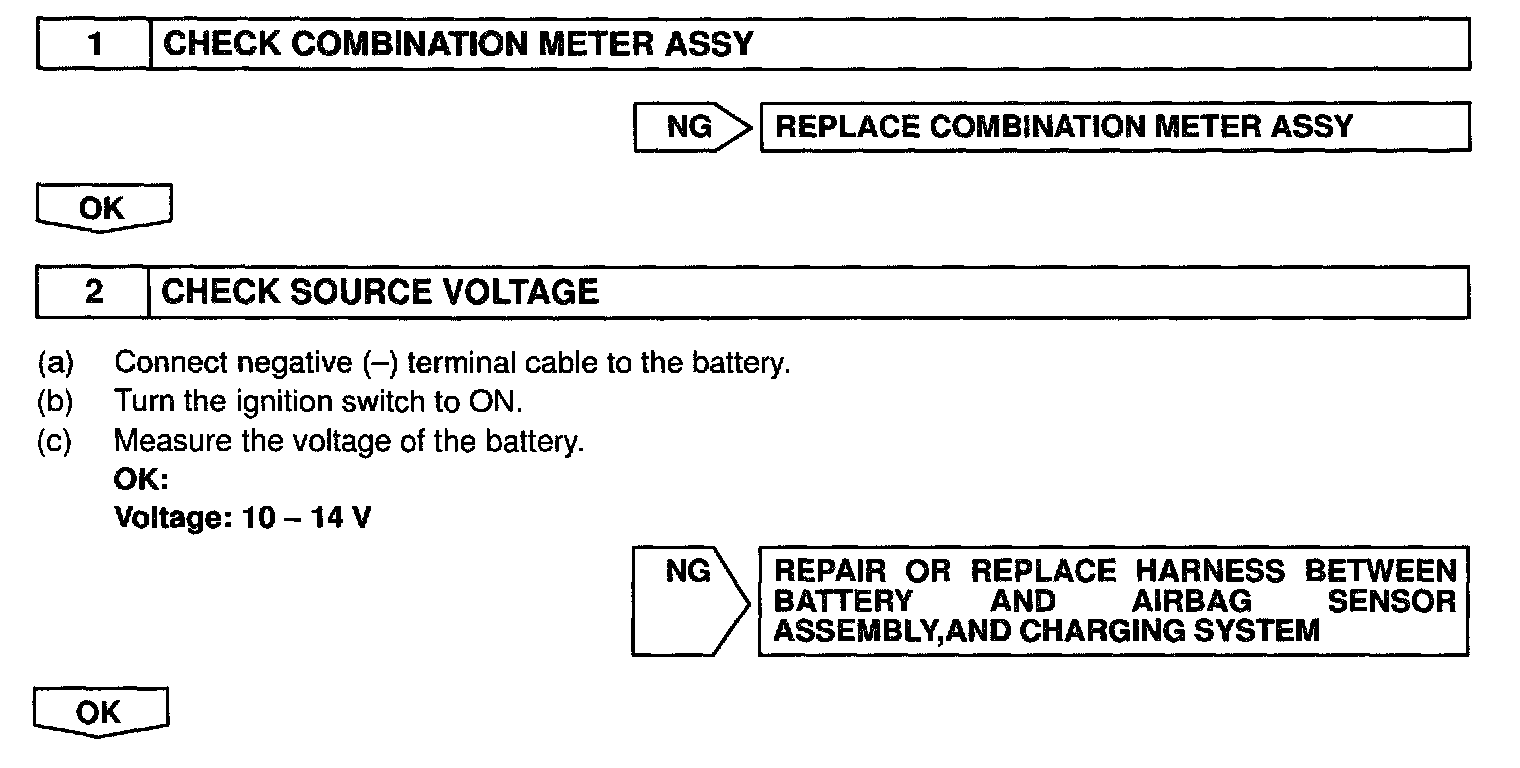 1 CHECK COMBINATION METER ASSY

NG REPLACE COMBINATION METER ASSY

OK

2 CHECK SOURCE VOLTAGE

(a) Connect negative (–) terminal cable to the battery.
(b) Turn the ignition switch to ON.
(c) Measure the voltage of the battery.
OK:
Voltage: 10 – 14 V

NG REPAIR OR REPLACE HARNESS BETWEEN BATTERY AND AIRBAG SENSOR ASSEMBLY,AND CHARGING SYSTEM

OK